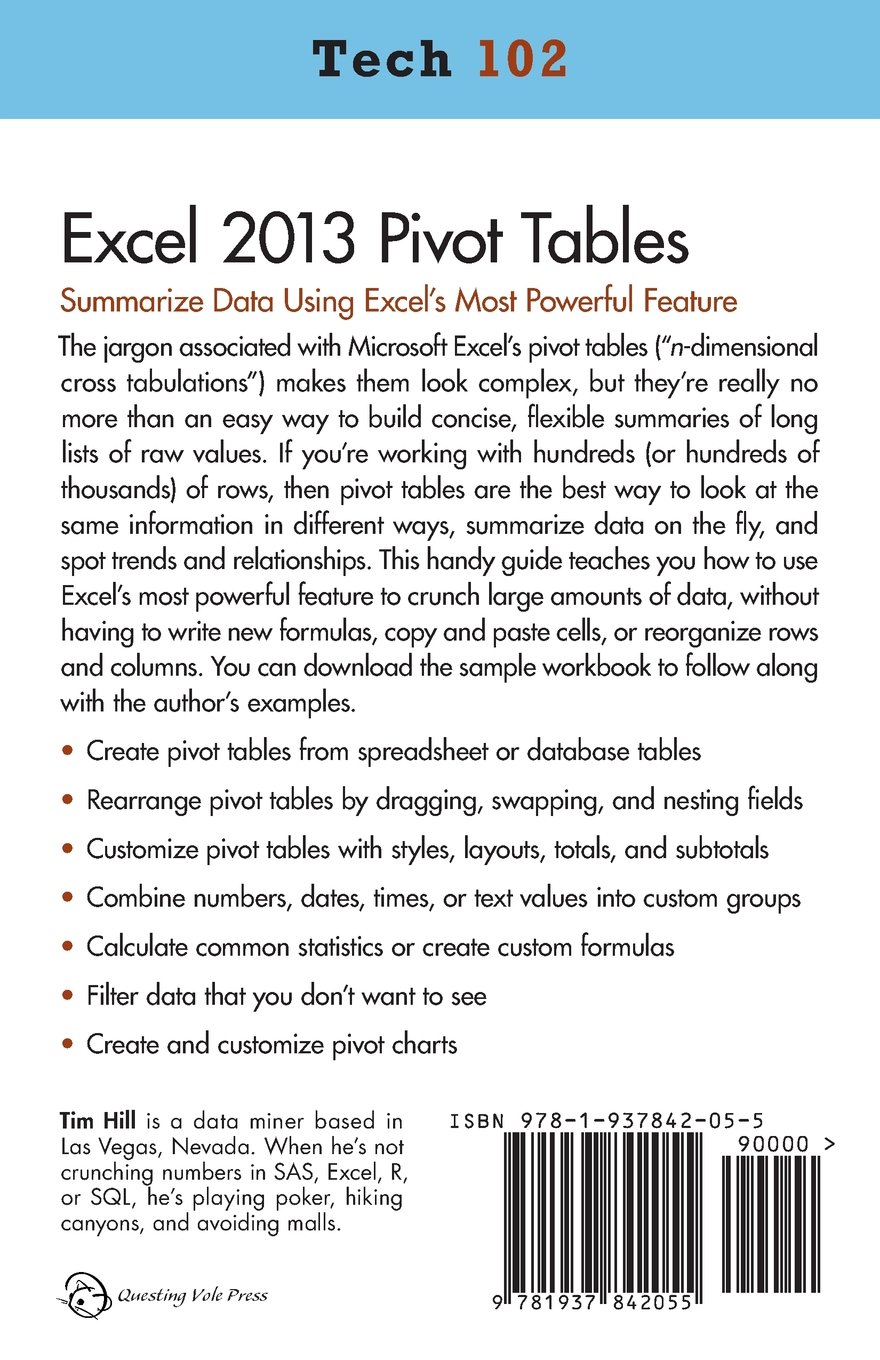 Tech 102

Excel 2013 Pivot Tables

Summarize Data Using Excel's Most Powerful Feature

The jargon associated with Microsoft Excel's pivot tables ("n-dimensional cross tabulations") makes them look complex, but they're really no more than an easy way to build concise, flexible summaries of long lists of raw values. If you're working with hundreds (or hundreds of thousands) of rows, then pivot tables are the best way to look at the same information in different ways, summarize data on the fly, and spot trends and relationships. This handy guide teaches you how to use Excel's most powerful feature to crunch large amounts of data, without having to write new formulas, copy and paste cells, or reorganize rows and columns. You can download the sample workbook to follow along with the author's examples.

• Create pivot tables from spreadsheet or database tables
• Rearrange pivot tables by dragging, swapping, and nesting fields
• Customize pivot tables with styles, layouts, totals, and subtotals
• Combine numbers, dates, times, or text values into custom groups
• Calculate common statistics or create custom formulas
• Filter data that you don't want to see
• Create and customize pivot charts

Tim Hill is a data miner based in Las Vegas, Nevada. When he's not crunching numbers in SAS, Excel, R, or SQL, he's playing poker, hiking canyons, and avoiding malls.

Questing Vole Press

ISBN 978-1-937842-05-5

90000 >

9 781937 842055